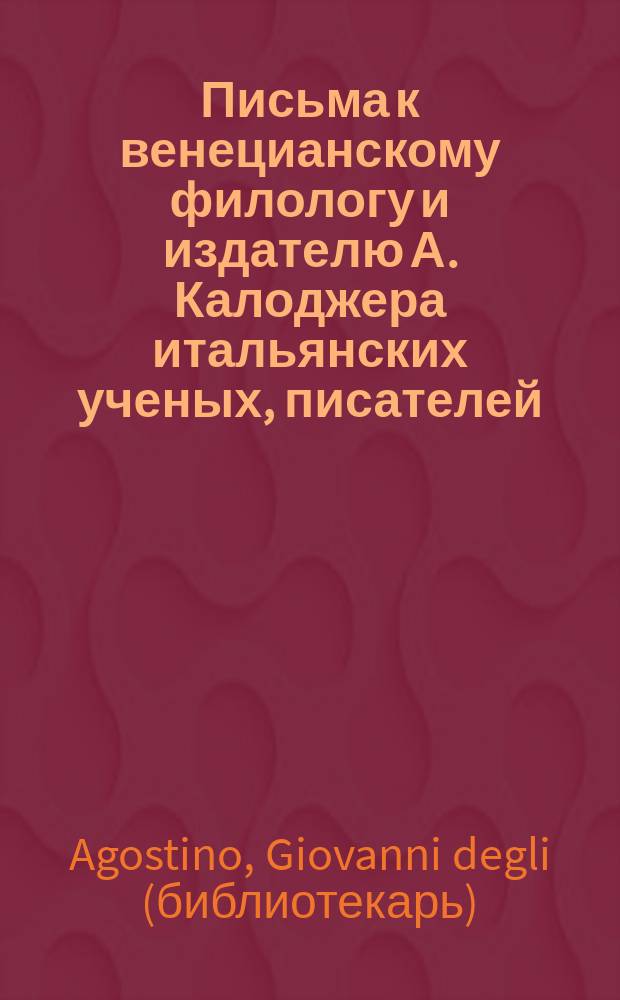 Письма к венецианскому филологу и издателю А. Калоджера итальянских ученых, писателей

Agostino, Giovanni degli (библиотекарь)